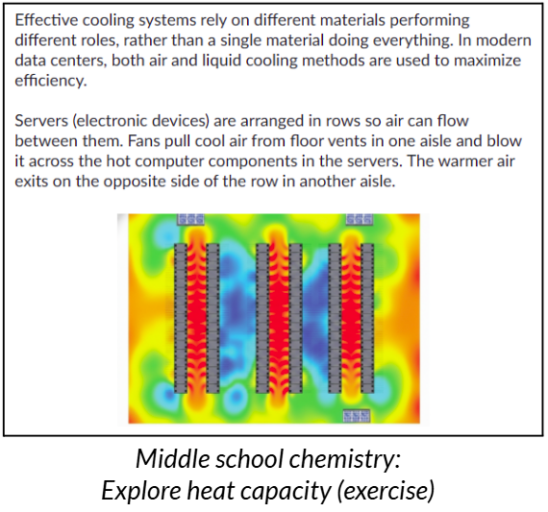 Effective cooling systems rely on different materials performing different roles, rather than a single material doing everything. In modern data centers, both air and liquid cooling methods are used to maximize efficiency.

Servers (electronic devices) are arranged in rows so air can flow between them. Fans pull cool air from floor vents in one aisle and blow it across the hot computer components in the servers. The warmer air exits on the opposite side of the row in another aisle.

Middle school chemistry:
Explore heat capacity (exercise)